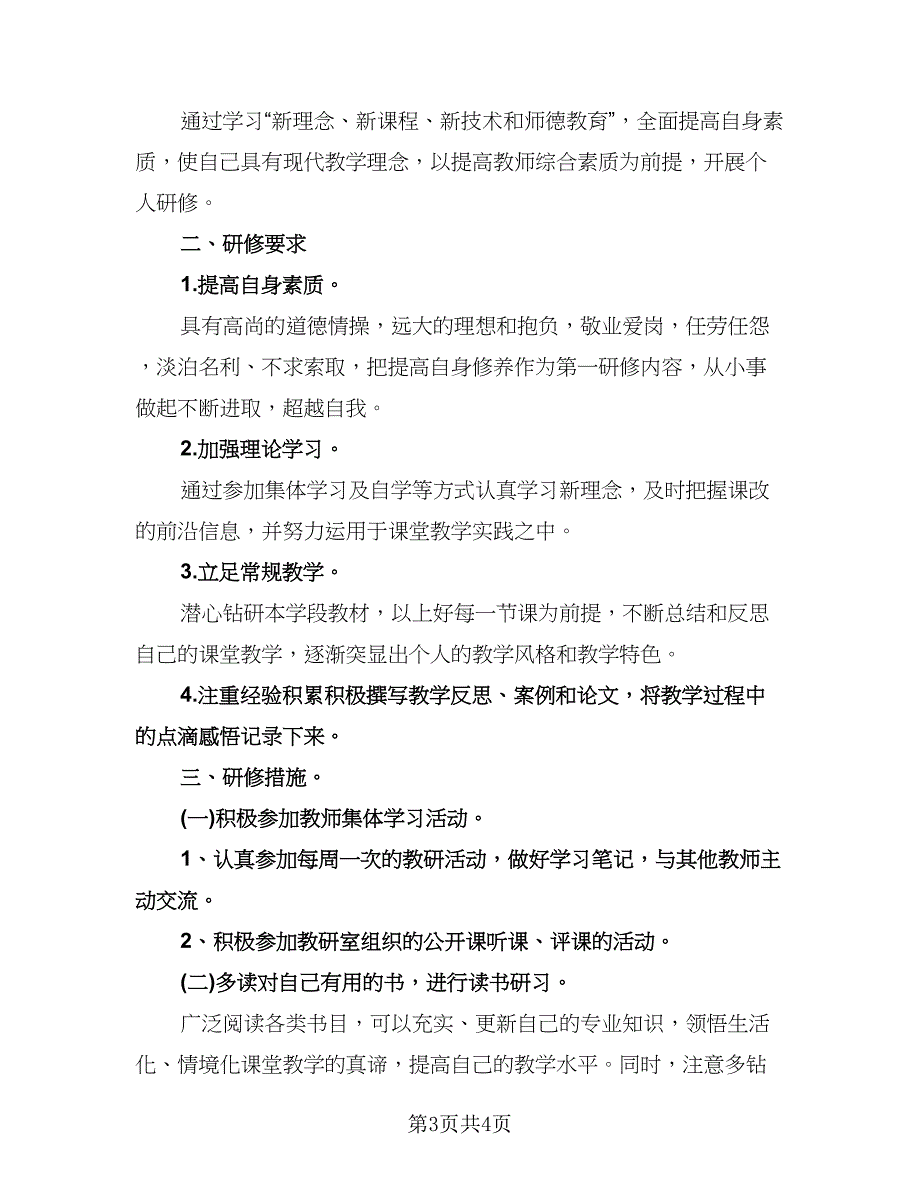 通过学习“新理念、新课程、新技术和师德教育”，全面提高自身素质，使自己具有现代教学理念，以提高教师综合素质为前提，开展个人研修。

二、研修要求

1.提高自身素质。

具有高尚的道德情操，远大的理想和抱负，敬业爱岗，任劳任怨，淡泊名利、不求索取，把提高自身修养作为第一研修内容，从小事做起不断进取，超越自我。

2.加强理论学习。

通过参加集体学习及自学等方式认真学习新理念，及时把握课改的前沿信息，并努力运用于课堂教学实践之中。

3.立足常规教学。

潜心钻研本学段教材，以上好每一节课为前提，不断总结和反思自己的课堂教学，逐渐突显出个人的教学风格和教学特色。

4.注重经验积累积极撰写教学反思、案例和论文，将教学过程中的点滴感悟记录下来。

三、研修措施。

(一)积极参加教师集体学习活动。

1、认真参加每周一次的教研活动，做好学习笔记，与其他教师主动交流。

2、积极参加教研室组织的公开课听课、评课的活动。

(二)多读对自己有用的书，进行读书研习。

广泛阅读各类书目，可以充实、更新自己的专业知识，领悟生活化、情境化课堂教学的真谛，提高自己的教学水平。同时，注意多钻

第3页共4页